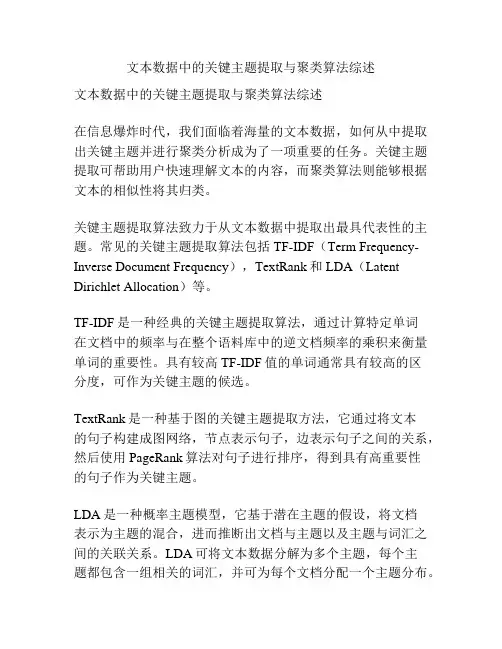 文本数据中的关键主题提取与聚类算法综述

文本数据中的关键主题提取与聚类算法综述

在信息爆炸时代，我们面临着海量的文本数据，如何从中提取出关键主题并进行聚类分析成为了一项重要的任务。关键主题提取可帮助用户快速理解文本的内容，而聚类算法则能够根据文本的相似性将其归类。

关键主题提取算法致力于从文本数据中提取出最具代表性的主题。常见的关键主题提取算法包括 TF-IDF（Term Frequency-Inverse Document Frequency），TextRank 和 LDA（Latent Dirichlet Allocation）等。

TF-IDF 是一种经典的关键主题提取算法，通过计算特定单词在文档中的频率与在整个语料库中的逆文档频率的乘积来衡量单词的重要性。具有较高 TF-IDF 值的单词通常具有较高的区分度，可作为关键主题的候选。

TextRank 是一种基于图的关键主题提取方法，它通过将文本的句子构建成图网络，节点表示句子，边表示句子之间的关系，然后使用 PageRank 算法对句子进行排序，得到具有高重要性的句子作为关键主题。

LDA 是一种概率主题模型，它基于潜在主题的假设，将文档表示为主题的混合，进而推断出文档与主题以及主题与词汇之间的关联关系。LDA 可将文本数据分解为多个主题，每个主题都包含一组相关的词汇，并可为每个文档分配一个主题分布。